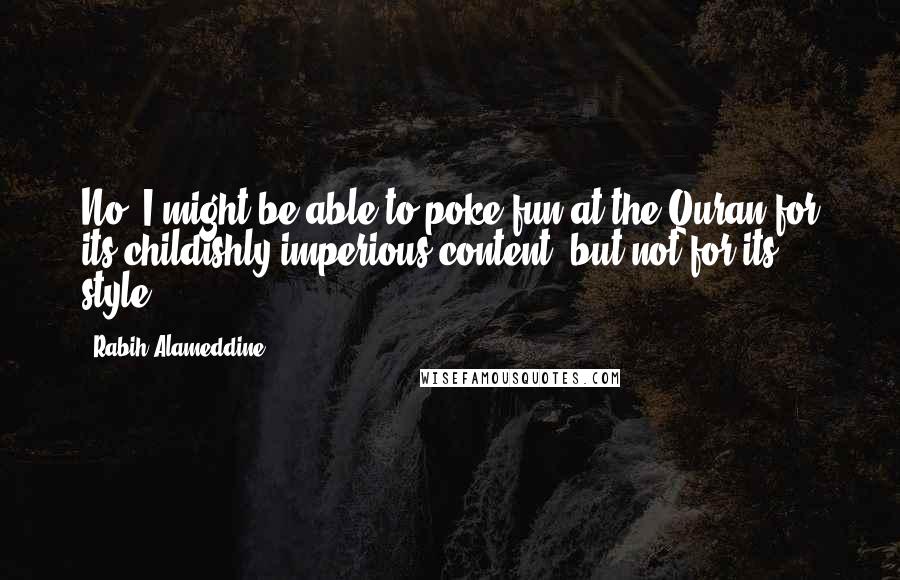 No, I might be able to poke fun at the Quran for its childishly imperious content, but not for its style.

- Rabih Alameddine

WISEFAMOUSQUOTES.COM